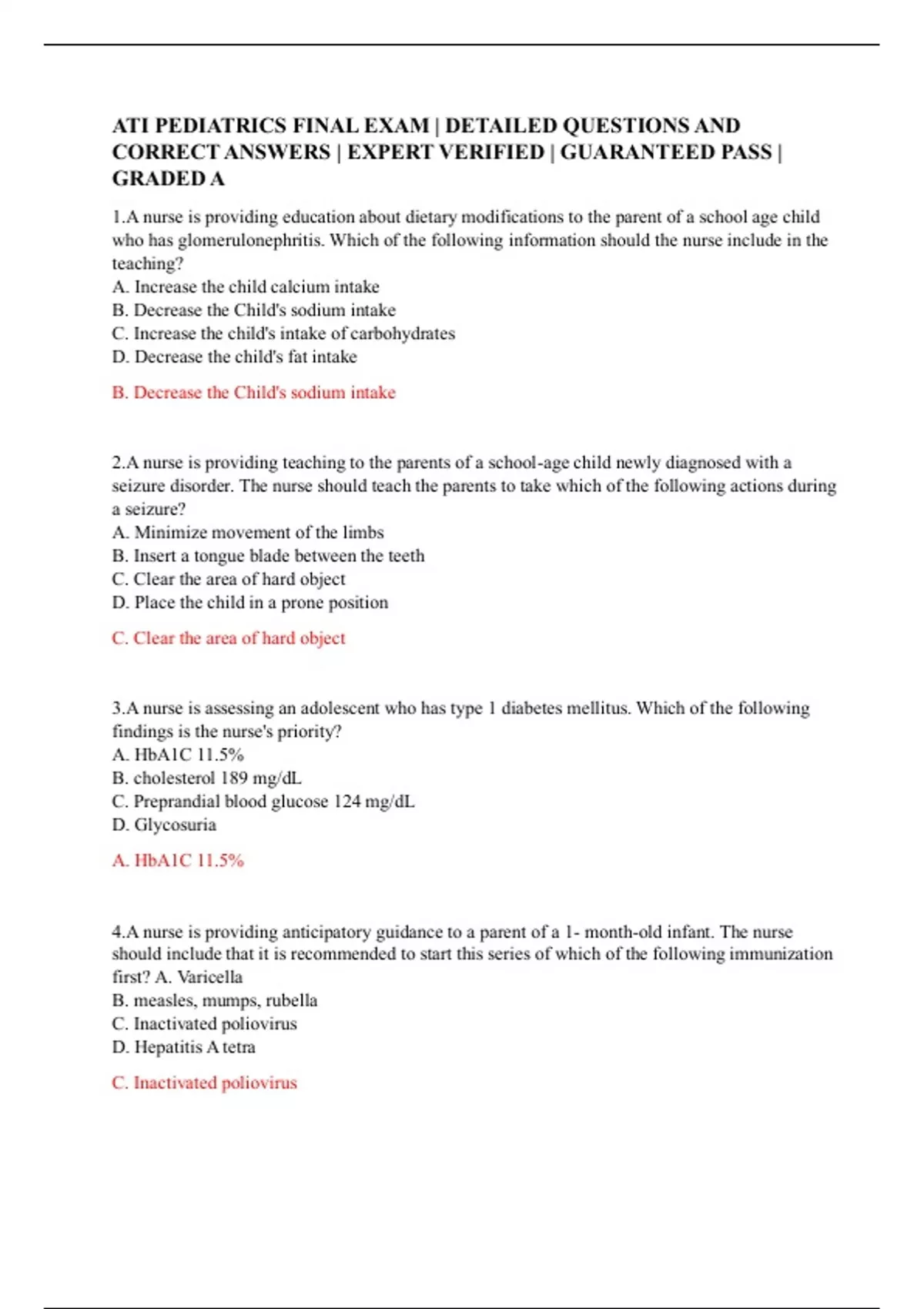 ATI PEDIATRICS FINAL EXAM | DETAILED QUESTIONS AND CORRECT ANSWERS | EXPERT VERIFIED | GUARANTEED PASS | GRADED A

1.A nurse is providing education about dietary modifications to the parent of a school age child who has glomerulonephritis. Which of the following information should the nurse include in the teaching?
A. Increase the child calcium intake
B. Decrease the Child's sodium intake
C. Increase the child's intake of carbohydrates
D. Decrease the child's fat intake

B. Decrease the Child's sodium intake

2.A nurse is providing teaching to the parents of a school-age child newly diagnosed with a seizure disorder. The nurse should teach the parents to take which of the following actions during a seizure?
A. Minimize movement of the limbs
B. Insert a tongue blade between the teeth
C. Clear the area of hard object
D. Place the child in a prone position

C. Clear the area of hard object

3.A nurse is assessing an adolescent who has type 1 diabetes mellitus. Which of the following findings is the nurse's priority?
A. HbA1C 11.5%
B. cholesterol 189 mg/dL
C. Preprandial blood glucose 124 mg/dL
D. Glycosuria

A. HbA1C 11.5%

4.A nurse is providing anticipatory guidance to a parent of a 1- month-old infant. The nurse should include that it is recommended to start this series of which of the following immunization first? A. Varicella
B. measles, mumps, rubella
C. Inactivated poliovirus
D. Hepatitis A tetra

C. Inactivated poliovirus